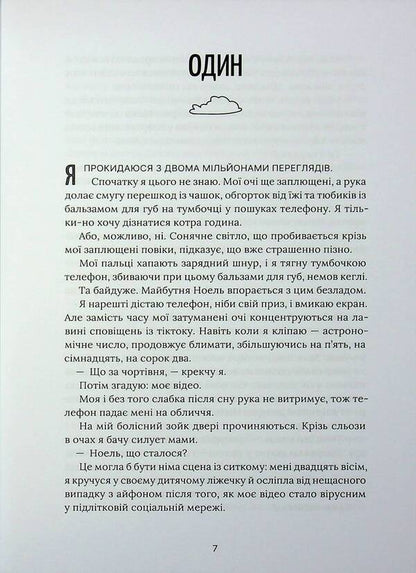 ОДИН

Я ПРОКИДАЮСЯ З ДВОМА МІЛЬЙОНАМИ ПЕРЕГЛЯДІВ.

Спочатку я цього не знаю. Мої очі ще заплющені, а рука долає смугу перешкод із чашок, обгорток від їжі та тюбиків із бальзамом для губ на тумбочці у пошуках телефону. Я тільки-но хочу дізнатися котра година.

Або, можливо, ні. Сонячне світло, що пробивається крізь мої заплющені повіки, підказує, що вже страшенно пізно.

Мої пальці хапають зарядний шнур, і я тягну тумбочкою телефон, збиваючи при цьому бальзами для губ, немов кеглі. Та байдуже. Майбутня Ноель впорається з цим безладом.

Я нарешті дістаю телефон, ніби свій приз, і вмикаю екран. Але замість часу мої затуманені очі концентруються на лавині сповіщень із тіктоку. Навіть коли я кліпаю — астрономічне число, продовжує блимати, збільшуючись на п'ять, на сімнадцять, на сорок два.

— Що за чортівня, — крекчу я.

Потім згадую: моє відео.

Моя і без того слабка після сну рука не витримує, тож телефон падає мені на обличчя.

На мій болісний зойк двері прочиняються. Крізь сльози в очах я бачу силует мами.

— Ноель, що сталося?

Це могла б бути німа сцена із ситкому: мені двадцять вісім, я кручуся у своєму дитячому ліжечку й осліпла від нещасного випадку з айфоном після того, як моє відео стало вірусним у підлітковій соціальній мережі.

7